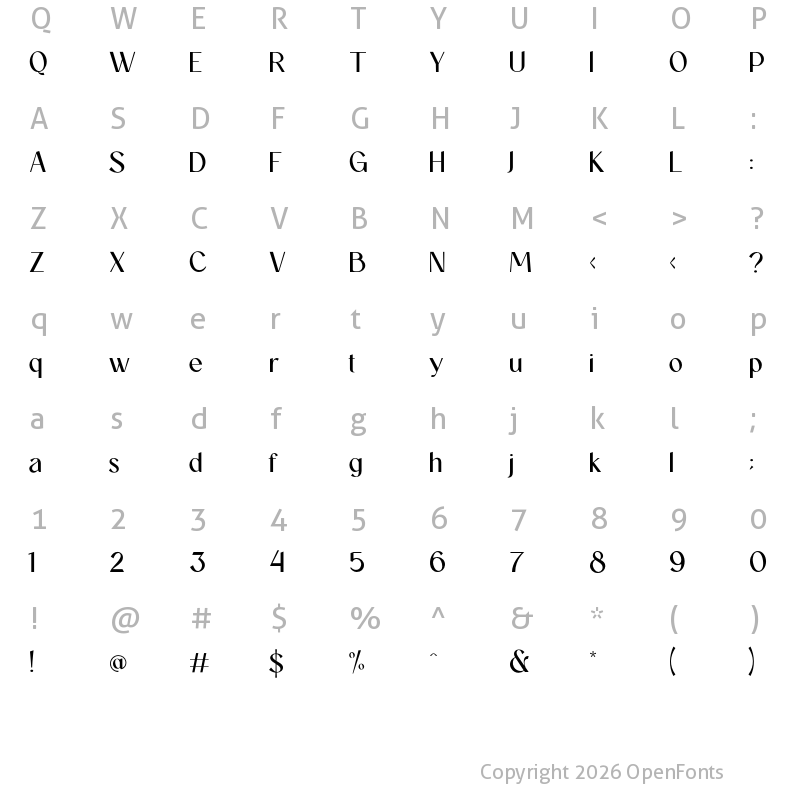 Q W E R T Y U I O P
Q W E R T Y U I O P

A S D F G H J K L :
A S D F G H J K L :

Z X C V B N M < > ?
Z X C V B N M ‹ ‹ ?

q w e r t y u i o p
q w e r t y u i o p

a s d f g h j k l ;
a s d f g h j k l ;

1 2 3 4 5 6 7 8 9 0
1 2 3 4 5 6 7 8 9 0

! @ # $ % ^ & * ( )
! @ # $ % ^ & * ( )

Copyright 2026 OpenFonts